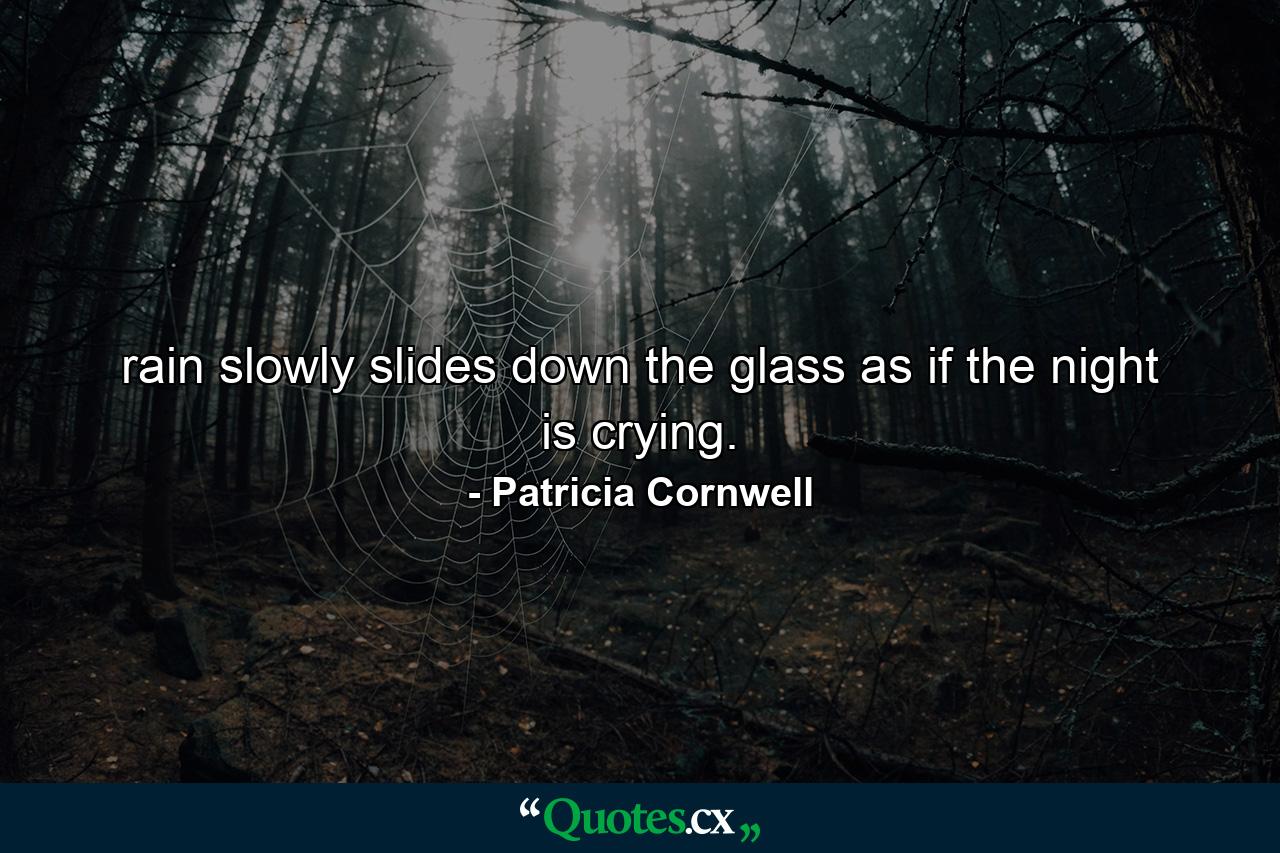 rain slowly slides down the glass as if the night is crying.
- Patricia Cornwell

“Quotes.cx„